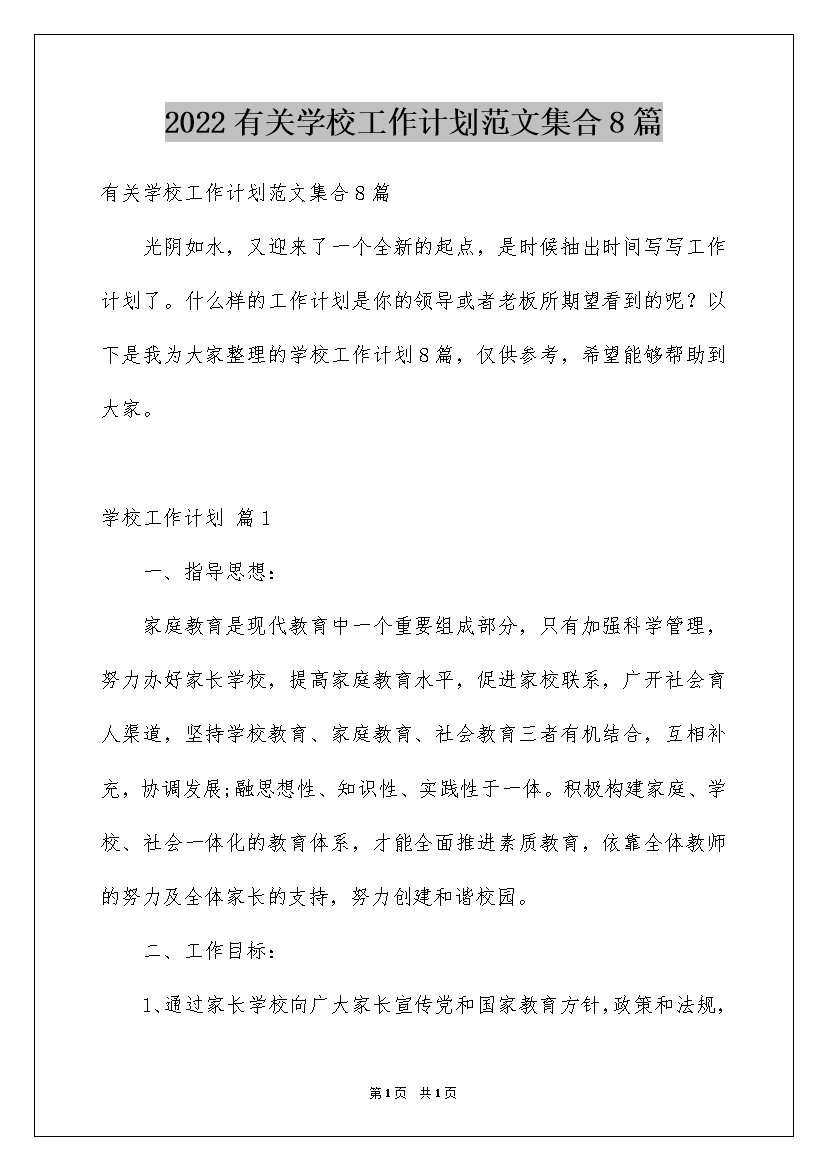 2022有关学校工作计划范文集合8篇

有关学校工作计划范文集合8篇

光阴如水，又迎来了一个全新的起点，是时候抽出时间写写工作计划了。什么样的工作计划是你的领导或者老板所期望看到的呢？以下是我为大家整理的学校工作计划8篇，仅供参考，希望能够帮助到大家。

学校工作计划 篇1

一、指导思想：

家庭教育是现代教育中一个重要组成部分，只有加强科学管理，努力办好家长学校，提高家庭教育水平，促进家校联系，广开社会育人渠道，坚持学校教育、家庭教育、社会教育三者有机结合，互相补充，协调发展;融思想性、知识性、实践性于一体。积极构建家庭、学校、社会一体化的教育体系，才能全面推进素质教育，依靠全体教师的努力及全体家长的支持，努力创建和谐校园。

二、工作目标：

1、通过家长学校向广大家长宣传党和国家教育方针,政策和法规,

第1页 共1页